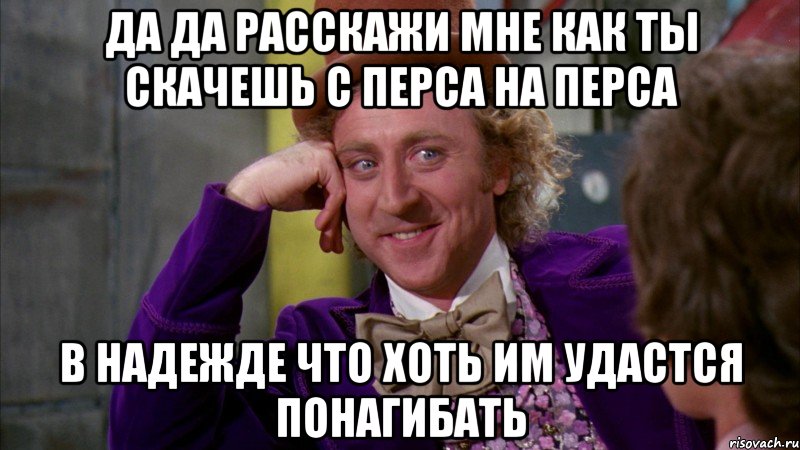 ДА ДА РАССКАЖИ МНЕ КАК ТЫ СКАЧЕШЬ С ПЕРСА НА ПЕРСА

В НАДЕЖДЕ ЧТО ХОТЬ ИМ УДАСТСЯ ПОНАГИБАТЬ

risovach.ru